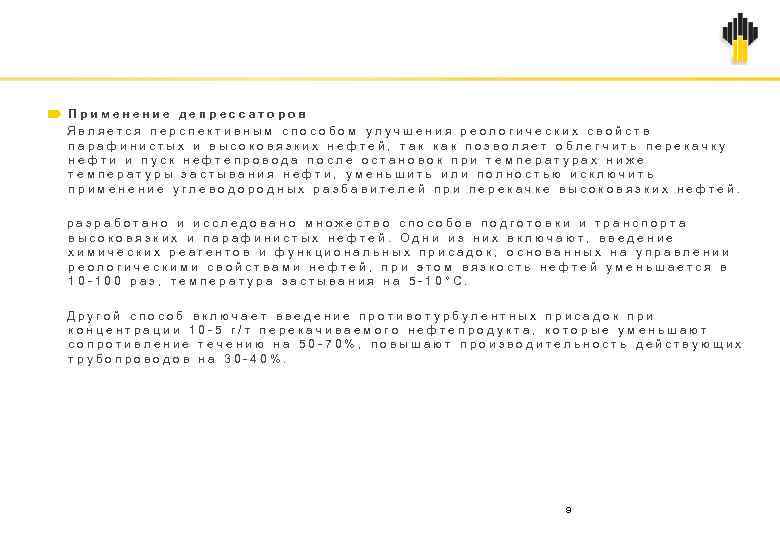 Применение депрессаторов

Является перспективным способом улучшения реологических свойств парафинистых и высоковязких нефтей, так как позволяет облегчить перекачку нефти и пуск нефтепровода после остановок при температурах ниже температуры застывания нефти, уменьшить или полностью исключить применение углеводородных разбавителей при перекачке высоковязких нефтей.

разработано и исследовано множество способов подготовки и транспорта высоковязких и парафинистых нефтей. Одни из них включают, введение химических реагентов и функциональных присадок, основанных на управлении реологическими свойствами нефтей, при этом вязкость нефтей уменьшается в 10-100 раз, температура застывания на 5-10°С.

Другой способ включает введение противотурбулентных присадок при концентрации 10-5 г/т перекачиваемого нефтепродукта, которые уменьшают сопротивление течению на 50-70%, повышают производительность действующих трубопроводов на 30-40%.

9